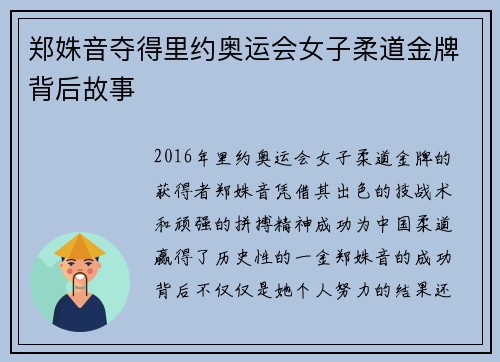 郑姝音夺得里约奥运会女子柔道金牌背后故事

2016年里约奥运会女子柔道金牌的获得者郑姝音凭借其出色的技战术和顽强的拼搏精神成功为中国柔道赢得了历史性的一金郑姝音的成功背后不仅仅是她个人努力的结果还